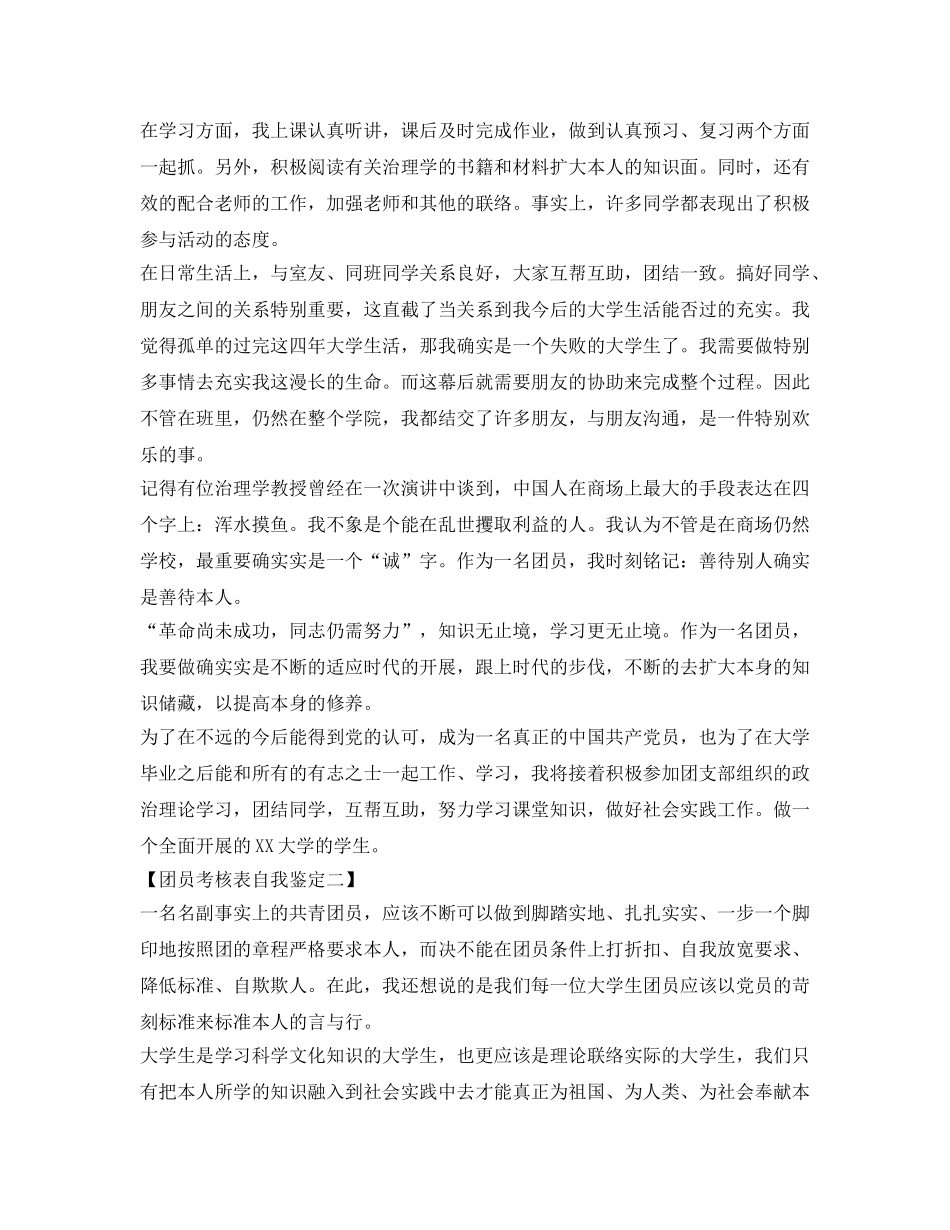 在学习方面，我上课认真听讲，课后及时完成作业，做到认真预习、复习两个方面一起抓。另外，积极阅读有关治理学的书籍和材料扩大本人的知识面。同时，还有效的配合老师的工作，加强老师和其他的联络。事实上，许多同学都表现出了积极参与活动的态度。
在日常生活上，与室友、同班同学关系良好，大家互帮互助，团结一致。搞好同学、朋友之间的关系特别重要，这直截了当关系到我今后的大学生活能否过的充实。我觉得孤单的过完这四年大学生活，那我确实是一个失败的大学生了。我需要做特别多事情去充实我这漫长的生命。而这幕后就需要朋友的协助来完成整个过程。因此不管在班里，仍然在整个学院，我都结交了许多朋友，与朋友沟通，是一件特别欢乐的事。
记得有位治理学教授曾经在一次演讲中谈到，中国人在商场上最大的手段表达在四个字上：浑水摸鱼。我不象是个能在乱世攫取利益的人。我认为不管是在商场仍然学校，最重要确实实是一个“诚”字。作为一名团员，我时刻铭记：善待别人确实是善待本人。
“革命尚未成功，同志仍需努力”，知识无止境，学习更无止境。作为一名团员，我要做确实实是不断的适应时代的开展，跟上时代的步伐，不断的去扩大本身的知识储藏，以提高本身的修养。
为了在不远的今后能得到党的认可，成为一名真正的中国共产党员，也为了在大学毕业之后能和所有的有志之士一起工作、学习，我将接着积极参加团支部组织的政治理论学习，团结同学，互帮互助，努力学习课堂知识，做好社会实践工作。做一个全面开展的XX大学的学生。
【团员考核表自我鉴定二】
一名名副事实上的共青团员，应该不断可以做到脚踏实地、扎扎实实、一步一个脚印地按照团的章程严格要求本人，而决不能在团员条件上打折扣、自我放宽要求、降低标准、自欺欺人。在此，我还想说的是我们每一位大学生团员应该以党员的苛刻标准来标准本人的言与行。
大学生是学习科学文化知识的大学生，也更应该是理论联络实际的大学生，我们只有把本人所学的知识融入到社会实践中去才能真正为祖国、为人类、为社会奉献本